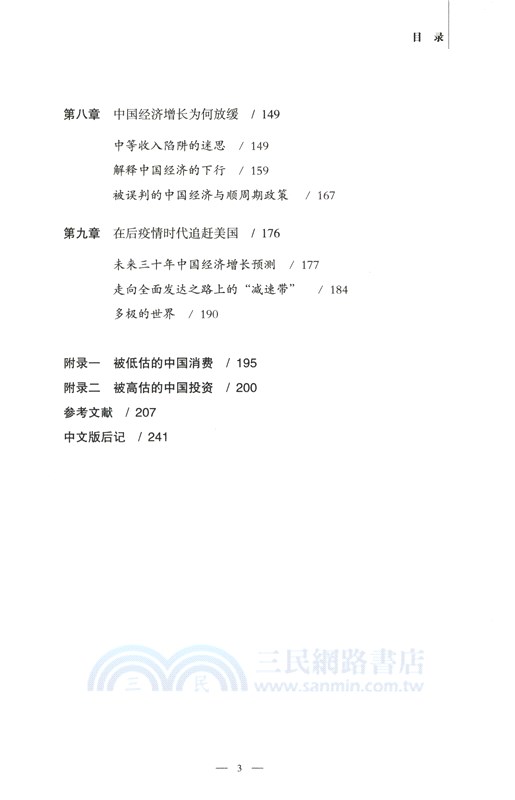 目 录

第八章 中国经济增长为何放缓 / 149

中等收入陷阱的迷思 / 149

解释中国经济的下行 / 159

被误判的中国经济与顺周期政策 / 167

第九章 在后疫情时代追赶美国 / 176

未来三十年中国经济增长预测 / 177

走向全面发达之路上的“减速带” / 184

多极的世界 / 190

附录一 被低估的中国消费 / 195

附录二 被高估的中国投资 / 200

参考文献 / 207

中文版后记 / 241

三 民 三民網路書店 www.sanmin.com.tw

— 3 —